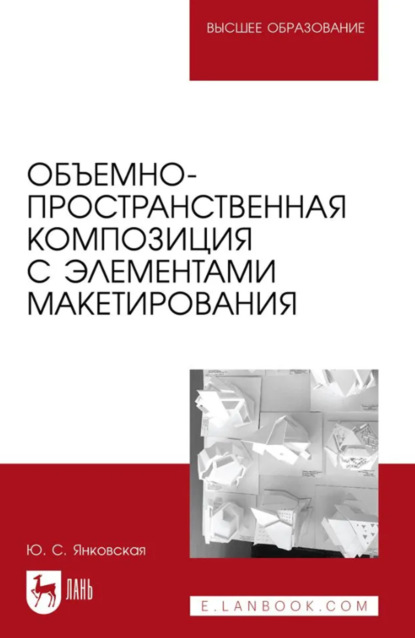 ВЫСШЕЕ ОБРАЗОВАНИЕ

ОБЪЕМНО-ПРОСТРАНСТВЕННАЯ КОМПОЗИЦИЯ С ЭЛЕМЕНТАМИ МАКЕТИРОВАНИЯ

Ю. С. Янковская

ЛАНЬ

E.LANBOOK.COM